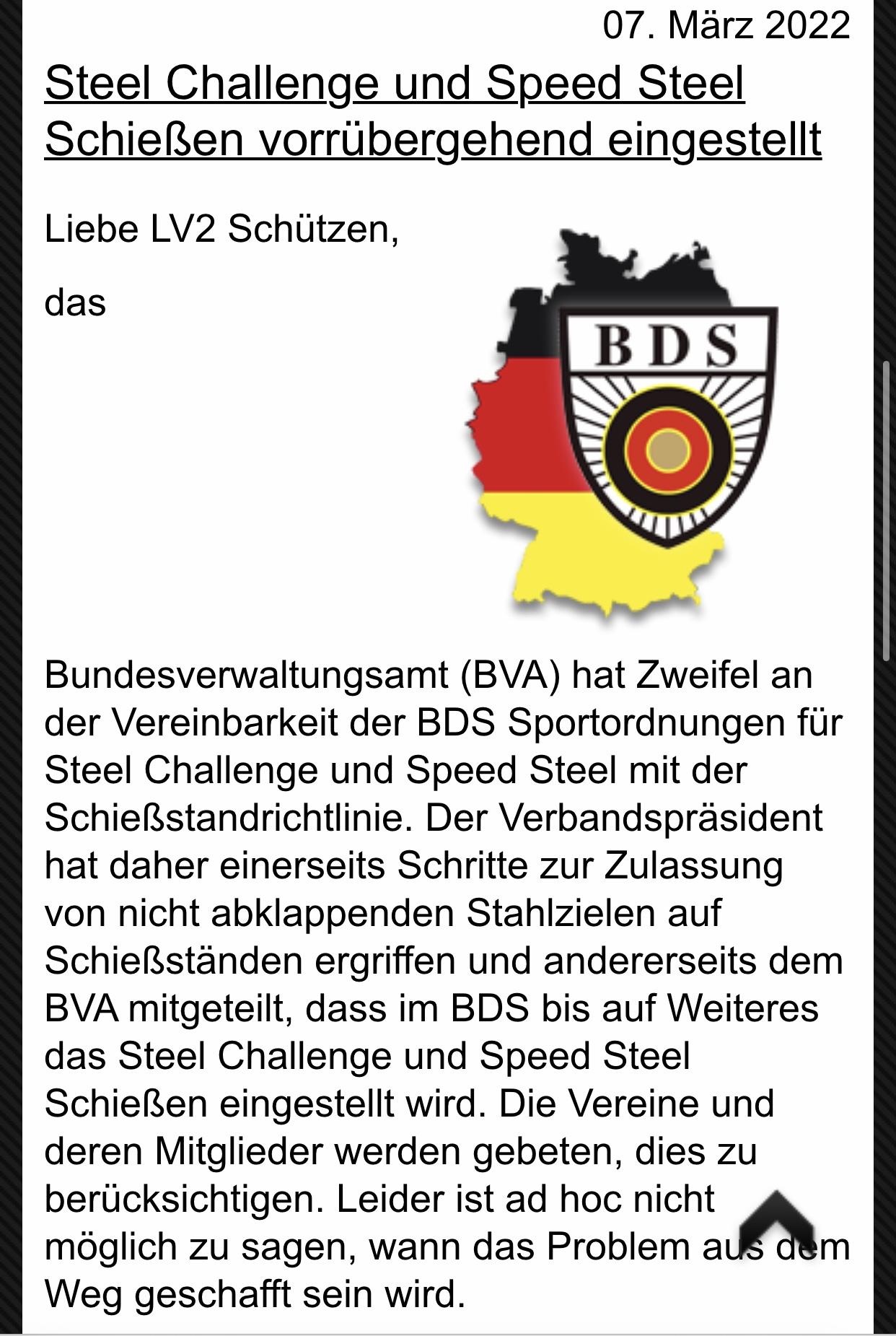 07. März 2022

Steel Challenge und Speed Steel Schießen vorrübergehend eingestellt

Liebe LV2 Schützen,

das

BDS

Bundesverwaltungsamt (BVA) hat Zweifel an der Vereinbarkeit der BDS Sportordnungen für Steel Challenge und Speed Steel mit der Schießstandrichtlinie. Der Verbandspräsident hat daher einerseits Schritte zur Zulassung von nicht abklappenden Stahlzielen auf Schießständen ergriffen und andererseits dem BVA mitgeteilt, dass im BDS bis auf Weiteres das Steel Challenge und Speed Steel Schießen eingestellt wird. Die Vereine und deren Mitglieder werden gebeten, dies zu berücksichtigen. Leider ist ad hoc nicht möglich zu sagen, wann das Problem aus dem Weg geschafft sein wird.